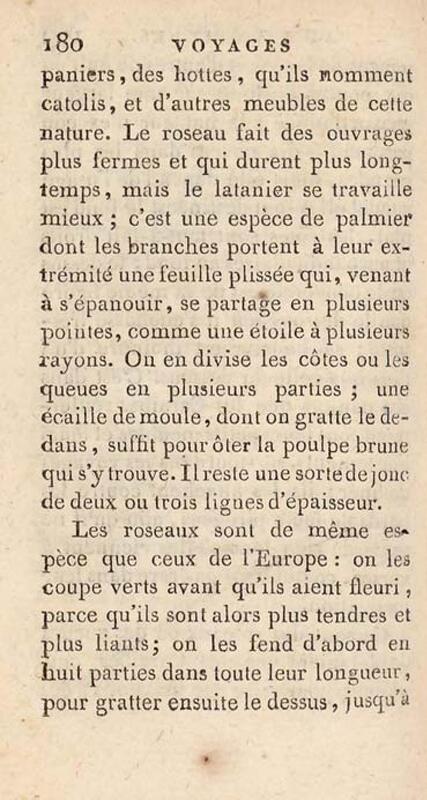 180 VOYAGES

paniers, des hottes, qu'ils nomment catolis, et d'autres meubles de cette nature. Le roseau fait des ouvrages plus fermes et qui durent plus longtemps, mais le latanier se travaille mieux ; c'est une espèce de palmier dont les branches portent à leur extrémité une feuille plissée qui, venant à s'épanouir, se partage en plusieurs pointes, comme une étoile à plusieurs rayons. On en divise les côtes ou les queues en plusieurs parties ; une écaille de moule, dont on gratte le dedans, suffit pour ôter la poulpe brune qui s'y trouve. Il reste une sorte de jonc de deux ou trois lignes d'épaisseur.

Les roseaux sont de même espèce que ceux de l'Europe : on les coupe verts avant qu'ils aient fleuri, parce qu'ils sont alors plus tendres et plus liants; on les fend d'abord en huit parties dans toute leur longueur, pour gratter ensuite le dessus, jusqu'à